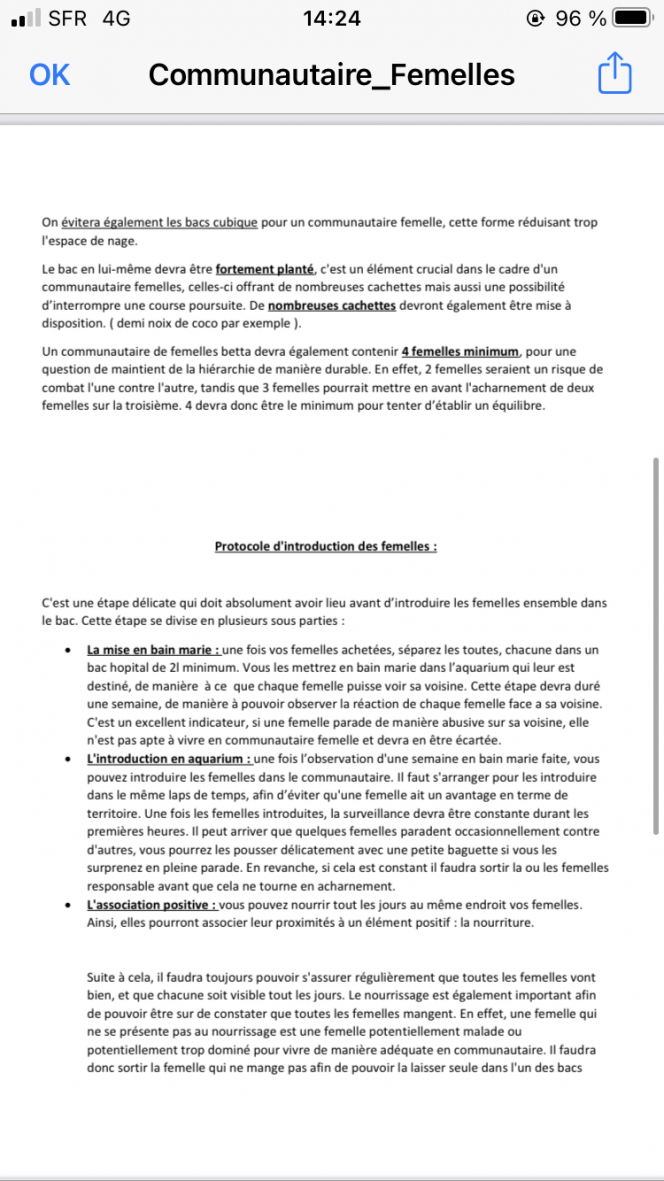 SFR 4G 14:24 96 %

OK Communautaire_Femelles

On évitera également les bacs cubique pour un communautaire femelle, cette forme réduisant trop l'espace de nage.

Le bac en lui-même devra être fortement planté, c'est un élément crucial dans le cadre d'un communautaire femelles, celles-ci offrant de nombreuses cachettes mais aussi une possibilité d'interrompre une course poursuite. De nombreuses cachettes devront également être mise à disposition. ( demi noix de coco par exemple ).

Un communautaire de femelles betta devra également contenir 4 femelles minimum, pour une question de maintient de la hiérarchie de manière durable. En effet, 2 femelles seraient un risque de combat l'une contre l'autre, tandis que 3 femelles pourrait mettre en avant l'acharnement de deux femelles sur la troisième. 4 devra donc être le minimum pour tenter d'établir un équilibre.

Protocole d'introduction des femelles :

C'est une étape délicate qui doit absolument avoir lieu avant d'introduire les femelles ensemble dans le bac. Cette étape se divise en plusieurs sous parties :

• La mise en bain marie : une fois vos femelles achetées, séparez les toutes, chacune dans un bac hopital de 2l minimum. Vous les mettrez en bain marie dans l'aquarium qui leur est destiné, de manière à ce que chaque femelle puisse voir sa voisine. Cette étape devra duré une semaine, de manière à pouvoir observer la réaction de chaque femelle face a sa voisine. C'est un excellent indicateur, si une femelle parade de manière abusive sur sa voisine, elle n'est pas apte à vivre en communautaire femelle et devra en être écartée.
• L'introduction en aquarium : une fois l'observation d'une semaine en bain marie faite, vous pouvez introduire les femelles dans le communautaire. Il faut s'arranger pour les introduire dans le même laps de temps, afin d'éviter qu'une femelle ait un avantage en terme de territoire. Une fois les femelles introduites, la surveillance devra être constante durant les premières heures. Il peut arriver que quelques femelles paradent occasionnellement contre d'autres, vous pourrez les pousser délicatement avec une petite baguette si vous les surprenez en pleine parade. En revanche, si cela est constant il faudra sortir la ou les femelles responsable avant que cela ne tourne en acharnement.
• L'association positive : vous pouvez nourrir tout les jours au même endroit vos femelles. Ainsi, elles pourront associer leur proximités à un élément positif : la nourriture.

Suite à cela, il faudra toujours pouvoir s'assurer régulièrement que toutes les femelles vont bien, et que chacune soit visible tout les jours. Le nourrissage est également important afin de pouvoir être sur de constater que toutes les femelles mangent. En effet, une femelle qui ne se présente pas au nourrissage est une femelle potentiellement malade ou potentiellement trop dominé pour vivre de manière adéquate en communautaire. Il faudra donc sortir la femelle qui ne mange pas afin de pouvoir la laisser seule dans l'un des bacs